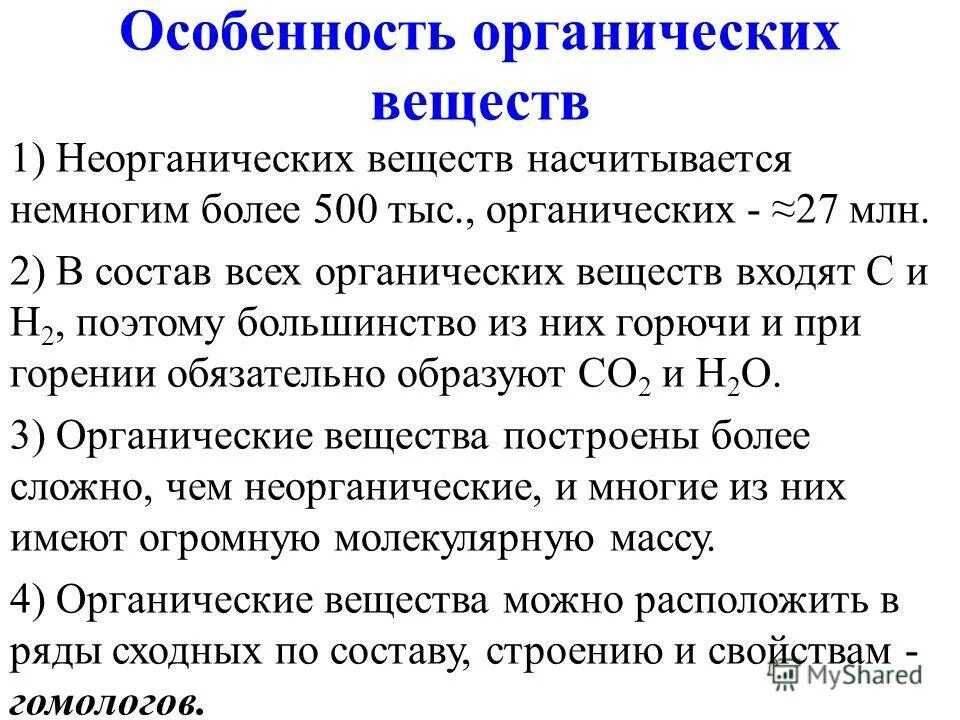 Особенность органических веществ

1) Неорганических веществ насчитывается немногим более 500 тыс., органических - ≈27 млн.

2) В состав всех органических веществ входят С и $H_2$, поэтому большинство из них горючи и при горении обязательно образуют $CO_2$ и $H_2O$.

3) Органические вещества построены более сложно, чем неорганические, и многие из них имеют огромную молекулярную массу.

4) Органические вещества можно расположить в ряды сходных по составу, строению и свойствам - гомологов.

MyShared